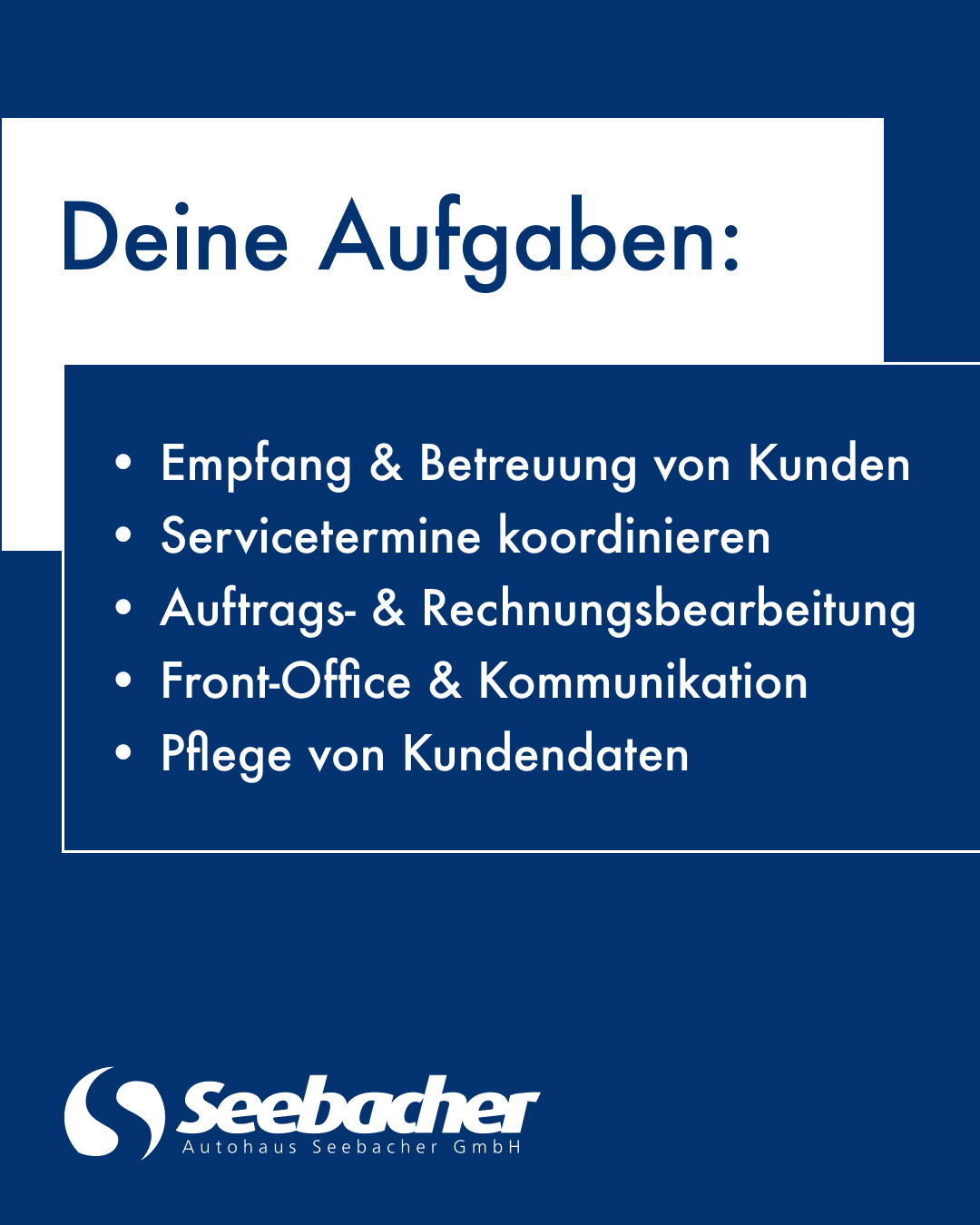 Deine Aufgaben:

• Empfang & Betreuung von Kunden
• Servicetermine koordinieren
• Auftrags- & Rechnungsbearbeitung
• Front-Office & Kommunikation
• Pflege von Kundendaten

Seebacher
Autohaus Seebacher GmbH